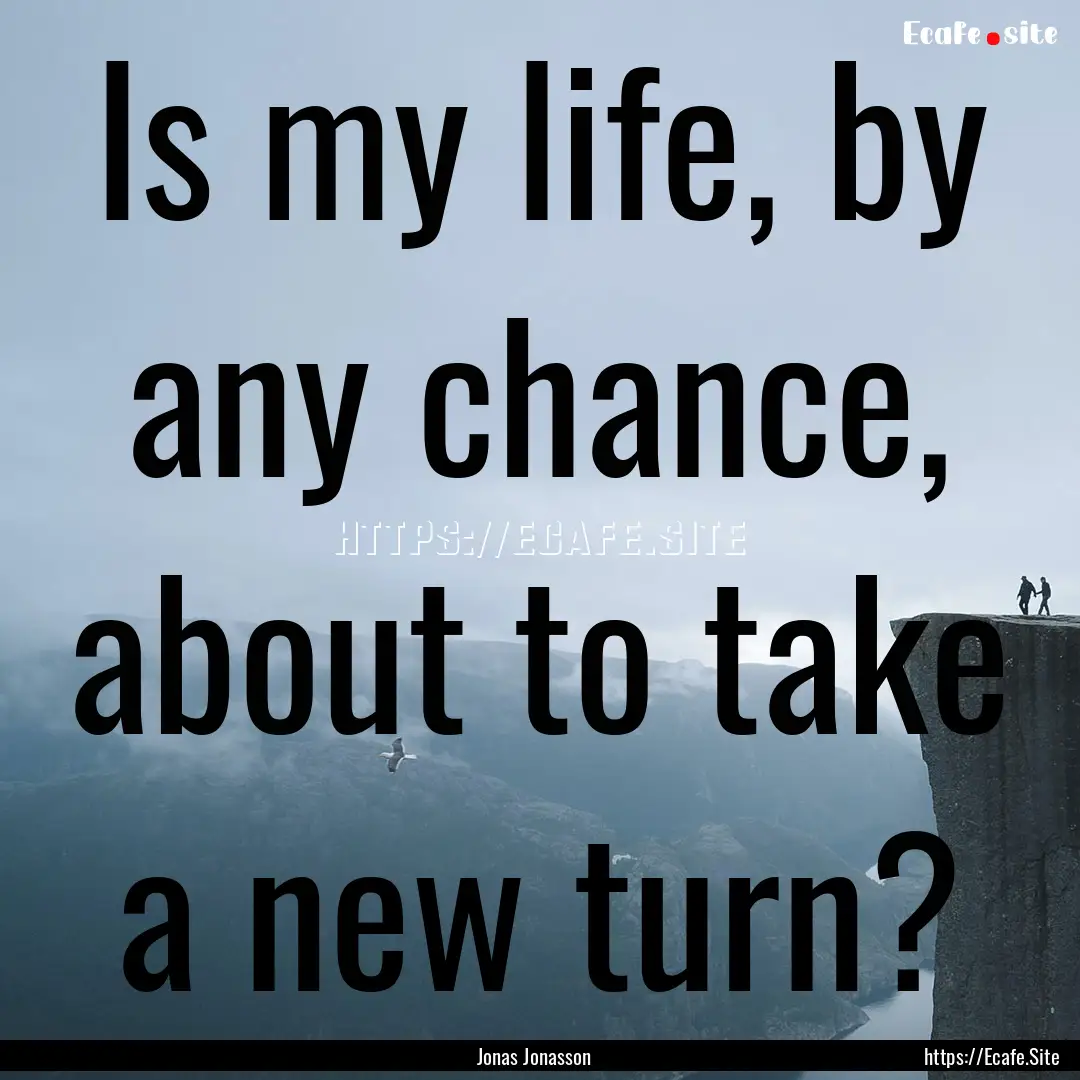 Ecafe.site

Is my life, by any chance, about to take a new turn?

HTTPS://ECAFE.SITE

Jonas Jonasson

https://Ecafe.Site